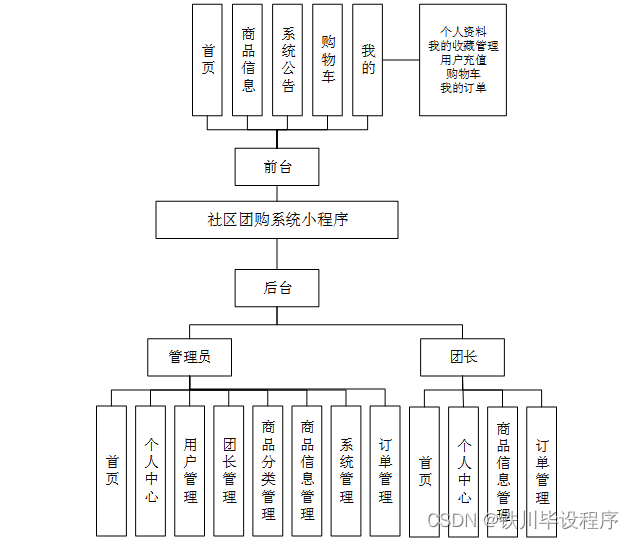 首页
商品信息
系统公告
购物车
我的

个人资料
我的收藏管理
用户充值
购物车
我的订单

前台

社区团购系统小程序

后台

管理员

团长

首页
个人中心
用户管理
团长管理
商品分类管理
商品信息管理
系统管理
订单管理

首页
个人中心
商品信息管理
订单管理

CSDN @铁川毕设程序